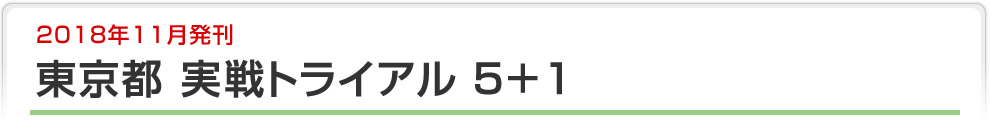 2018年11月発刊

東京都 実戦トライアル 5＋1